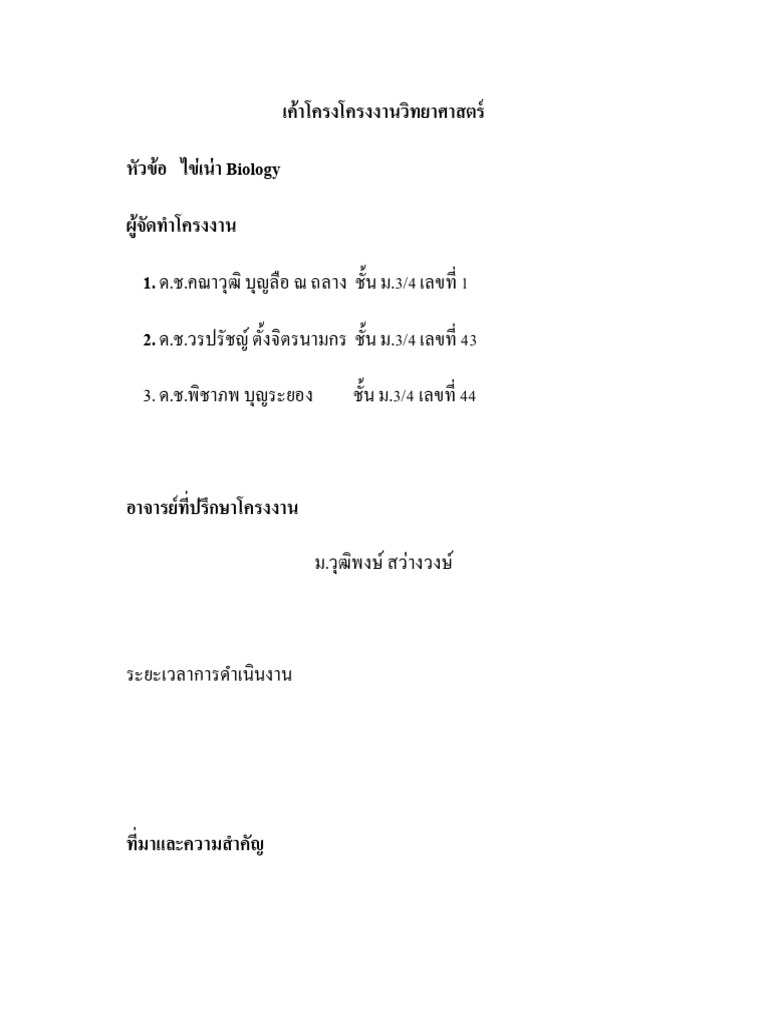 เค้าโครงโครงงานวิทยาศาสตร์

หัวข้อ ไข่เน่า Biology

ผู้จัดทำโครงงาน

1. ด.ช.คณาวุฒิ บุญลือ ณ ถลาง ชั้น ม.3/4 เลขที่ 1

2. ด.ช.วรปรัชญ์ ตั้งจิตรนามกร ชั้น ม.3/4 เลขที่ 43

3. ด.ช.พิชาภพ บุญระยอง ชั้น ม.3/4 เลขที่ 44

อาจารย์ที่ปรึกษาโครงงาน

ม.วุฒิพงษ์ สว่างวงษ์

ระยะเวลาการดำเนินงาน

ที่มาและความสำคัญ